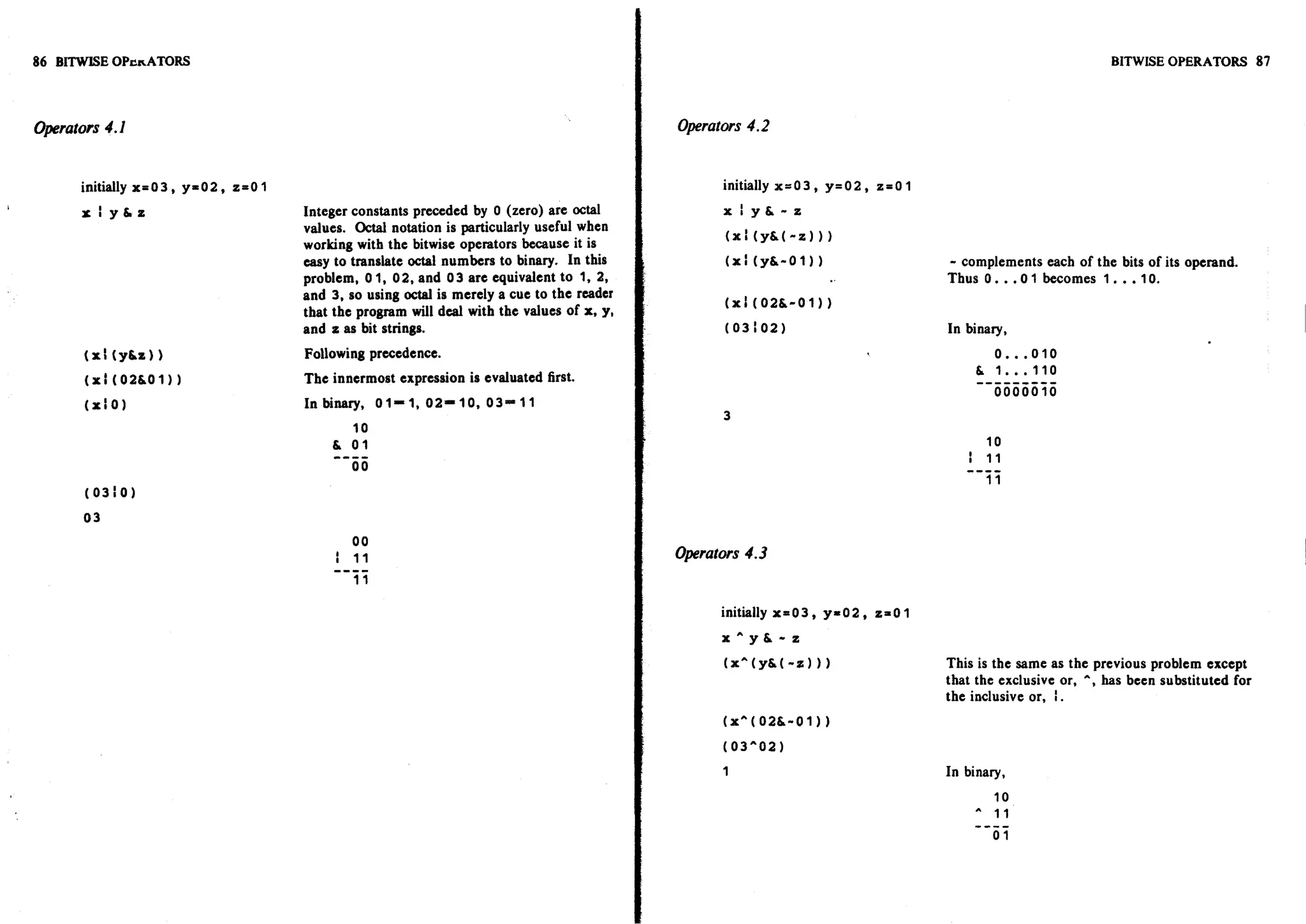 86 BITWISE OPERATORS

Operators 4.1

initially x=03, y=02, z=01

x ¦ y & z

Integer constants preceded by 0 (zero) are octal values. Octal notation is particularly useful when working with the bitwise operators because it is easy to translate octal numbers to binary. In this problem, 01, 02, and 03 are equivalent to 1, 2, and 3, so using octal is merely a cue to the reader that the program will deal with the values of x, y, and z as bit strings.

(x¦(y&z))

Following precedence.

(x¦(02&01))

The innermost expression is evaluated first.

(x¦0)

In binary, 01=1, 02=10, 03=11

10
& 01
----
00

(03¦0)

03

00
¦ 11
----
11

BITWISE OPERATORS 87

Operators 4.2

initially x=03, y=02, z=01

x ¦ y & ~ z

(x¦(y&(~z)))

(x¦(y&~01))

~ complements each of the bits of its operand. Thus 0...01 becomes 1...10.

(x¦(02&~01))

(03¦02)

In binary,

0...010
& 1...110
---------
0000010

3

10
¦ 11
----
11

Operators 4.3

initially x=03, y=02, z=01

x ^ y & ~ z

(x^(y&(~z)))

This is the same as the previous problem except that the exclusive or, ^, has been substituted for the inclusive or, ¦.

(x^(02&~01))

(03^02)

1

In binary,

10
^ 11
----
01